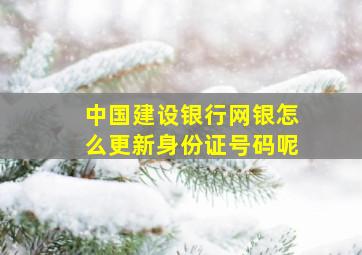 中国建设银行网银怎么更新身份证号码呢